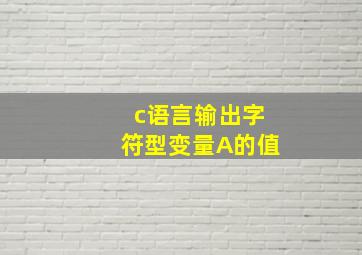 c语言输出字符型变量A的值